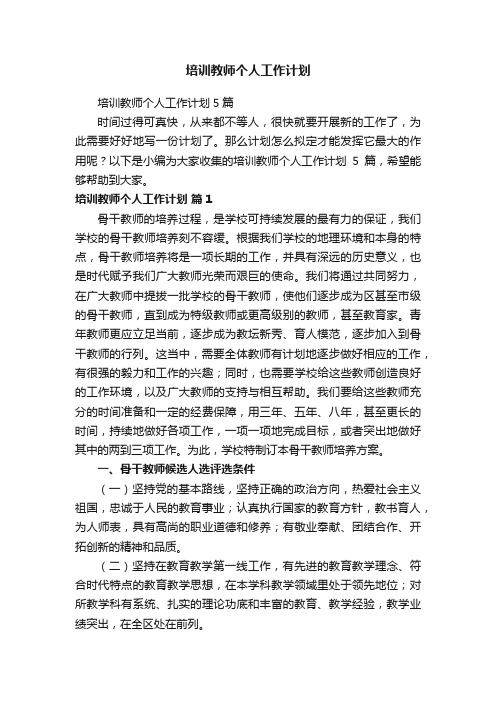 培训教师个人工作计划

培训教师个人工作计划 5 篇

时间过得可真快，从来都不等人，很快就要开展新的工作了，为此需要好好地写一份计划了。那么计划怎么拟定才能发挥它最大的作用呢？以下是小编为大家收集的培训教师个人工作计划 5 篇，希望能够帮助到大家。

培训教师个人工作计划 篇 1

骨干教师的培养过程，是学校可持续发展的最有力的保证，我们学校的骨干教师培养刻不容缓。根据我们学校的地理环境和本身的特点，骨干教师培养将是一项长期的工作，并具有深远的历史意义，也是时代赋予我们广大教师光荣而艰巨的使命。我们将通过共同努力，在广大教师中提拔一批学校的骨干教师，使他们逐步成为区甚至市级的骨干教师，直到成为特级教师或更高级别的教师，甚至教育家。青年教师更应立足当前，逐步成为教坛新秀、育人模范，逐步加入到骨干教师的行列。这当中，需要全体教师有计划地逐步做好相应的工作，有很强的毅力和工作的兴趣；同时，也需要学校给这些教师创造良好的工作环境，以及广大教师的支持与相互帮助。我们要给这些教师充分的时间准备和一定的经费保障，用三年、五年、八年，甚至更长的时间，持续地做好各项工作，一项一项地完成目标，或者突出地做好其中的两到三项工作。为此，学校特制订本骨干教师培养方案。

一、骨干教师候选人选评选条件

（一）坚持党的基本路线，坚持正确的政治方向，热爱社会主义祖国，忠诚于人民的教育事业；认真执行国家的教育方针，教书育人，为人师表，具有高尚的职业道德和修养；有敬业奉献、团结合作、开拓创新的精神和品质。

（二）坚持在教育教学第一线工作，有先进的教育教学理念、符合时代特点的教育教学思想，在本学科教学领域里处于领先地位；对所教学科有系统、扎实的理论功底和丰富的教育、教学经验，教学业绩突出，在全区处在前列。